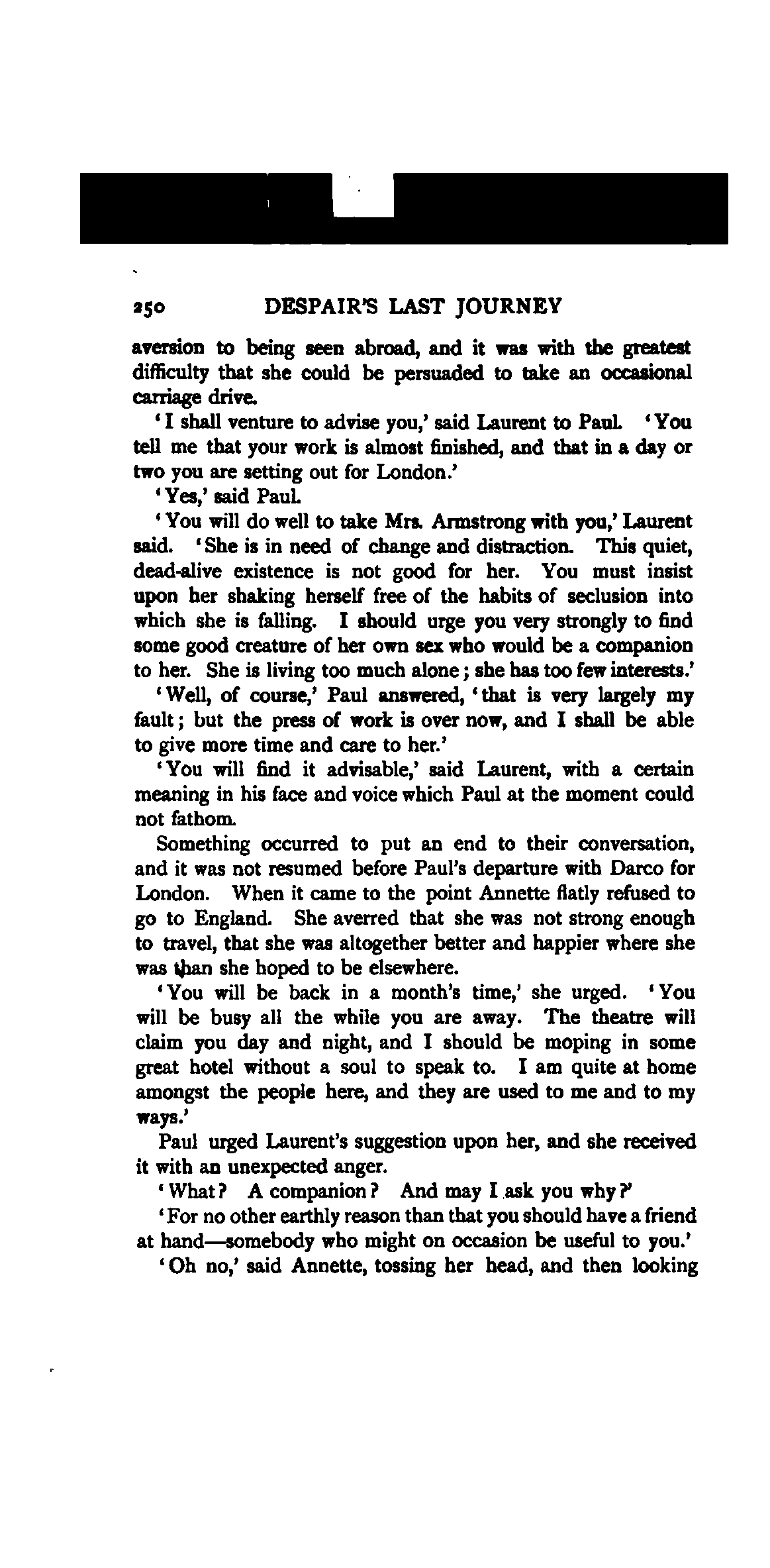 250 DESPAIR'S LAST JOURNEY

aversion to being seen abroad, and it was with the greatest difficulty that she could be persuaded to take an occasional carriage drive.

'I shall venture to advise you,' said Laurent to Paul. 'You tell me that your work is almost finished, and that in a day or two you are setting out for London.'

'Yes,' said Paul.

'You will do well to take Mrs. Armstrong with you,' Laurent said. 'She is in need of change and distraction. This quiet, dead-alive existence is not good for her. You must insist upon her shaking herself free of the habits of seclusion into which she is falling. I should urge you very strongly to find some good creature of her own sex who would be a companion to her. She is living too much alone; she has too few interests.'

'Well, of course,' Paul answered, 'that is very largely my fault; but the press of work is over now, and I shall be able to give more time and care to her.'

'You will find it advisable,' said Laurent, with a certain meaning in his face and voice which Paul at the moment could not fathom.

Something occurred to put an end to their conversation, and it was not resumed before Paul's departure with Darco for London. When it came to the point Annette flatly refused to go to England. She averred that she was not strong enough to travel, that she was altogether better and happier where she was than she hoped to be elsewhere.

'You will be back in a month's time,' she urged. 'You will be busy all the while you are away. The theatre will claim you day and night, and I should be moping in some great hotel without a soul to speak to. I am quite at home amongst the people here, and they are used to me and to my ways.'

Paul urged Laurent's suggestion upon her, and she received it with an unexpected anger.

'What? A companion? And may I ask you why?'

'For no other earthly reason than that you should have a friend at hand—somebody who might on occasion be useful to you.'

'Oh no,' said Annette, tossing her head, and then looking